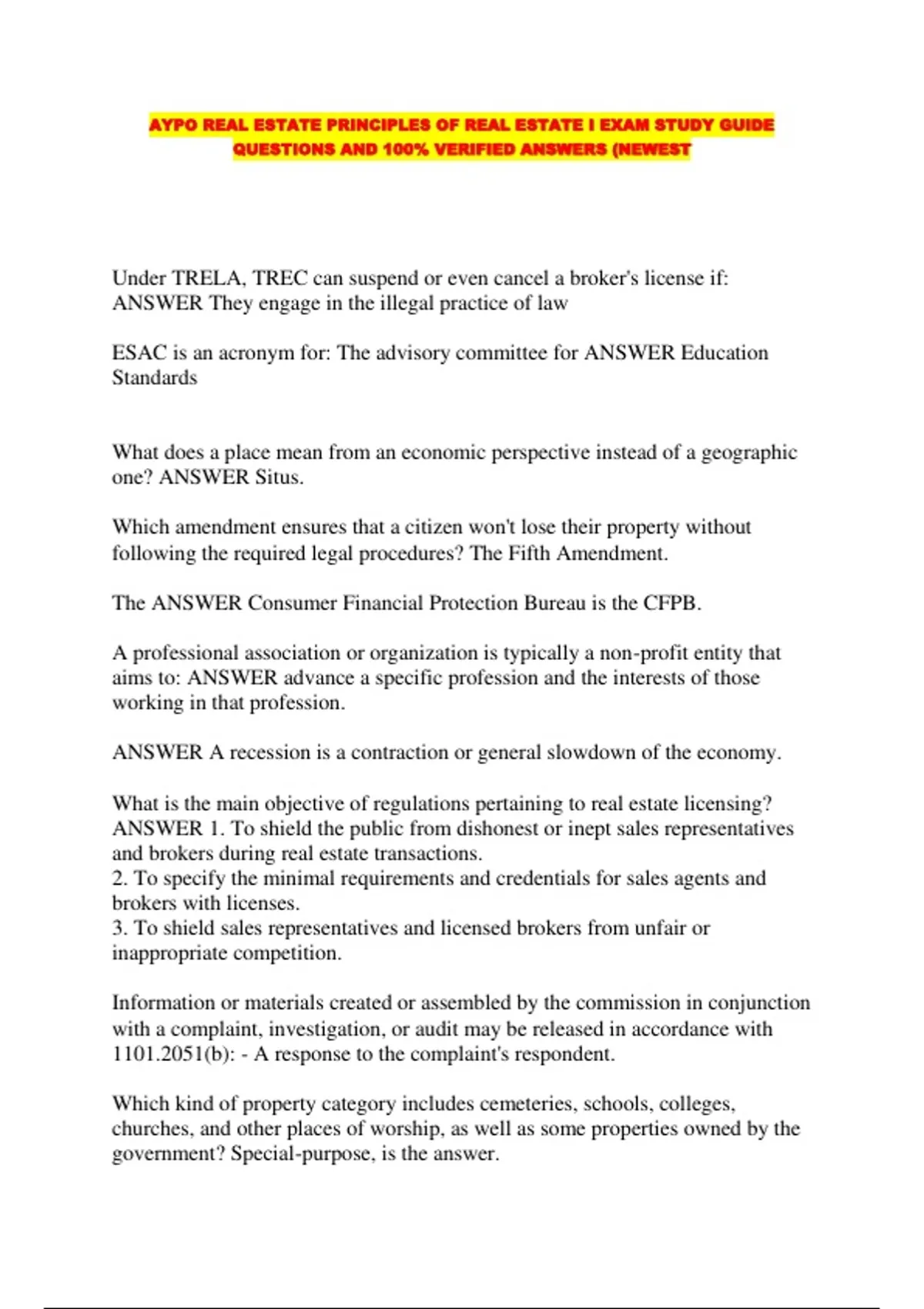 AYPO REAL ESTATE PRINCIPLES OF REAL ESTATE I EXAM STUDY GUIDE QUESTIONS AND 100% VERIFIED ANSWERS (NEWEST

Under TRELA, TREC can suspend or even cancel a broker's license if: ANSWER They engage in the illegal practice of law

ESAC is an acronym for: The advisory committee for ANSWER Education Standards

What does a place mean from an economic perspective instead of a geographic one? ANSWER Situs.

Which amendment ensures that a citizen won't lose their property without following the required legal procedures? The Fifth Amendment.

The ANSWER Consumer Financial Protection Bureau is the CFPB.

A professional association or organization is typically a non-profit entity that aims to: ANSWER advance a specific profession and the interests of those working in that profession.

ANSWER A recession is a contraction or general slowdown of the economy.

What is the main objective of regulations pertaining to real estate licensing? ANSWER 1. To shield the public from dishonest or inept sales representatives and brokers during real estate transactions.
2. To specify the minimal requirements and credentials for sales agents and brokers with licenses.
3. To shield sales representatives and licensed brokers from unfair or inappropriate competition.

Information or materials created or assembled by the commission in conjunction with a complaint, investigation, or audit may be released in accordance with 1101.2051(b): - A response to the complaint's respondent.

Which kind of property category includes cemeteries, schools, colleges, churches, and other places of worship, as well as some properties owned by the government? Special-purpose, is the answer.